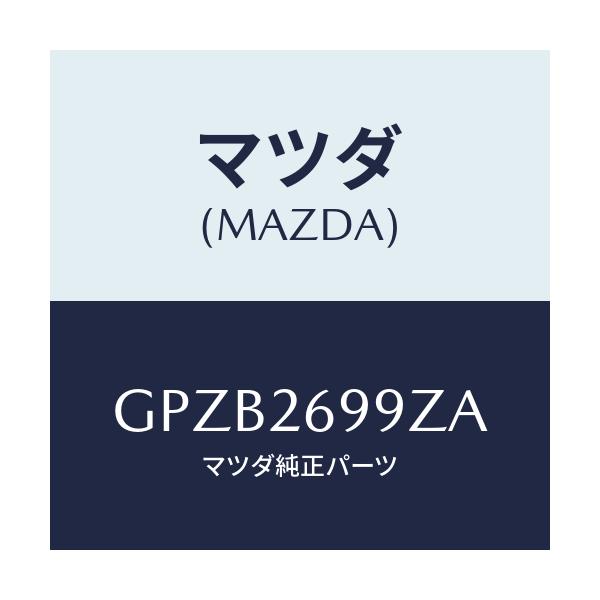 マツダ
(MAZDA)

GPZB2699ZA
マツダ純正パーツ